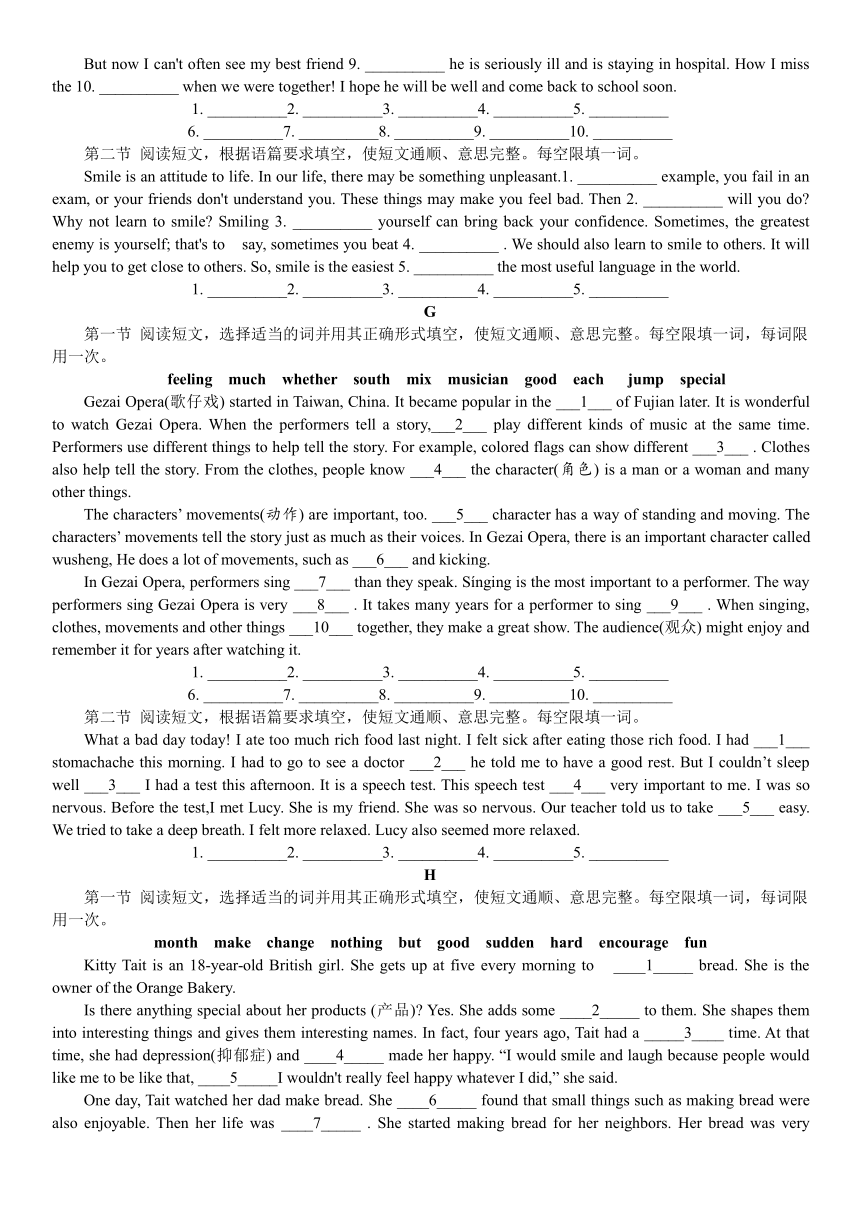 But now I can't often see my best friend 9. __________ he is seriously ill and is staying in hospital. How I miss the 10. __________ when we were together! I hope he will be well and come back to school soon.

1. __________2. __________3. __________4. __________5. __________
6. __________7. __________8. __________9. __________10. __________

第二节 阅读短文，根据语篇要求填空，使短文通顺、意思完整。每空限填一词。

Smile is an attitude to life. In our life, there may be something unpleasant.1. __________ example, you fail in an exam, or your friends don't understand you. These things may make you feel bad. Then 2. __________ will you do? Why not learn to smile? Smiling 3. __________ yourself can bring back your confidence. Sometimes, the greatest enemy is yourself; that's to say, sometimes you beat 4. __________ . We should also learn to smile to others. It will help you to get close to others. So, smile is the easiest 5. __________ the most useful language in the world.

1. __________2. __________3. __________4. __________5. __________

G

第一节 阅读短文，选择适当的词并用其正确形式填空，使短文通顺、意思完整。每空限填一词，每词限用一次。

feeling much whether south mix musician good each jump special

Gezai Opera(歌仔戏) started in Taiwan, China. It became popular in the ___1___ of Fujian later. It is wonderful to watch Gezai Opera. When the performers tell a story,___2___ play different kinds of music at the same time. Performers use different things to help tell the story. For example, colored flags can show different ___3___ . Clothes also help tell the story. From the clothes, people know ___4___ the character(角色) is a man or a woman and many other things.

The characters' movements(动作) are important, too. ___5___ character has a way of standing and moving. The characters' movements tell the story just as much as their voices. In Gezai Opera, there is an important character called wusheng, He does a lot of movements, such as ___6___ and kicking.

In Gezai Opera, performers sing ___7___ than they speak. Singing is the most important to a performer. The way performers sing Gezai Opera is very ___8___ . It takes many years for a performer to sing ___9___ . When singing, clothes, movements and other things ___10___ together, they make a great show. The audience(观众) might enjoy and remember it for years after watching it.

1. __________2. __________3. __________4. __________5. __________
6. __________7. __________8. __________9. __________10. __________

第二节 阅读短文，根据语篇要求填空，使短文通顺、意思完整。每空限填一词。

What a bad day today! I ate too much rich food last night. I felt sick after eating those rich food. I had ___1___ stomachache this morning. I had to go to see a doctor ___2___ he told me to have a good rest. But I couldn't sleep well ___3___ I had a test this afternoon. It is a speech test. This speech test ___4___ very important to me. I was so nervous. Before the test,I met Lucy. She is my friend. She was so nervous. Our teacher told us to take ___5___ easy. We tried to take a deep breath. I felt more relaxed. Lucy also seemed more relaxed.

1. __________2. __________3. __________4. __________5. __________

H

第一节 阅读短文，选择适当的词并用其正确形式填空，使短文通顺、意思完整。每空限填一词，每词限用一次。

month make change nothing but good sudden hard encourage fun

Kitty Tait is an 18-year-old British girl. She gets up at five every morning to ____1_____ bread. She is the owner of the Orange Bakery.

Is there anything special about her products (产品)? Yes. She adds some ____2_____ to them. She shapes them into interesting things and gives them interesting names. In fact, four years ago, Tait had a _____3____ time. At that time, she had depression(抑郁症) and ____4_____ made her happy. "I would smile and laugh because people would like me to be like that, ____5_____I wouldn't really feel happy whatever I did," she said.

One day, Tait watched her dad make bread. She ____6_____ found that small things such as making bread were also enjoyable. Then her life was ____7_____ . She started making bread for her neighbors. Her bread was very